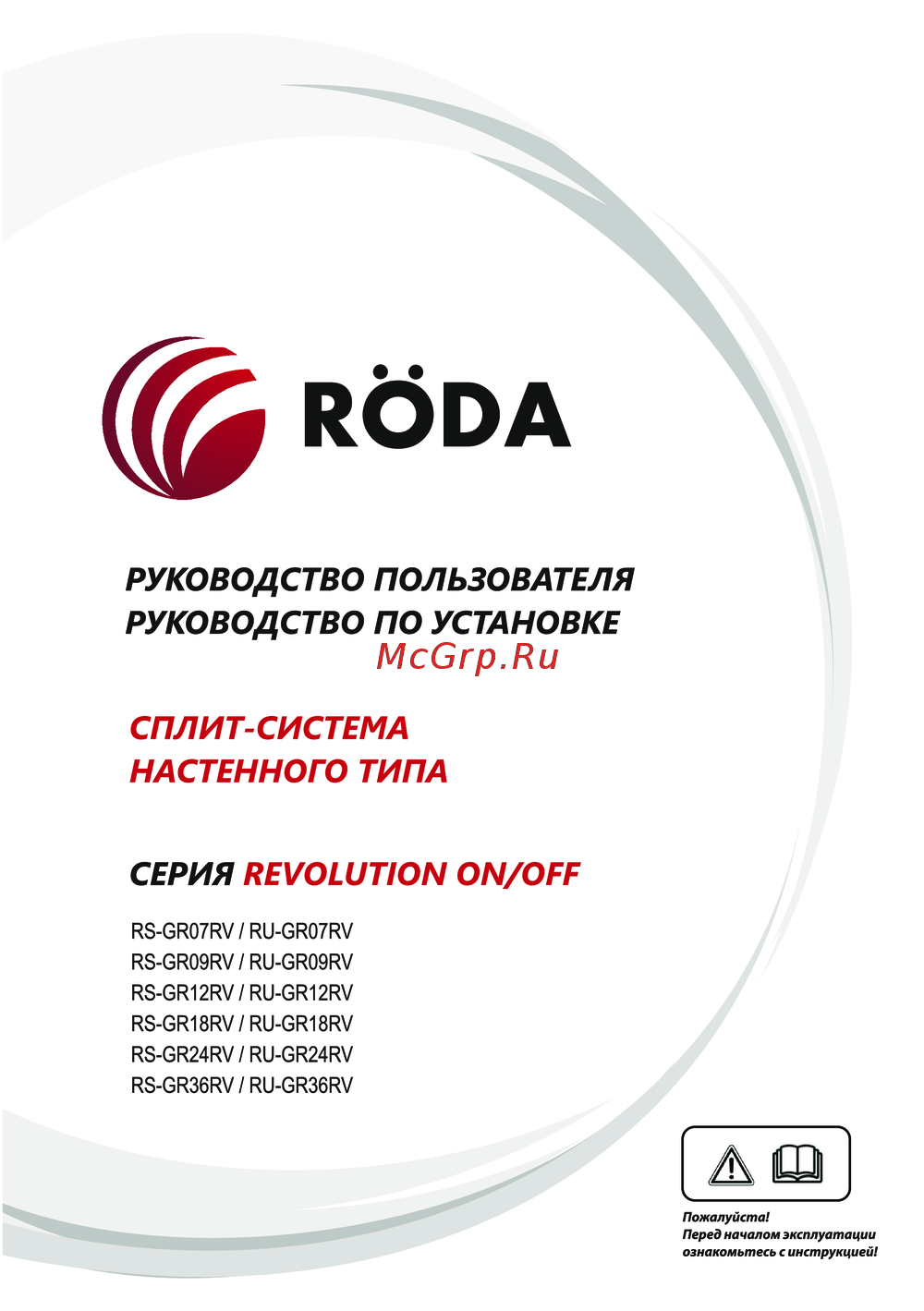 RÖDA

РУКОВОДСТВО ПОЛЬЗОВАТЕЛЯ
РУКОВОДСТВО ПО УСТАНОВКЕ

McGrp.Ru

СПЛИТ-СИСТЕМА
НАСТЕННОГО ТИПА

СЕРИЯ REVOLUTION ON/OFF

RS-GR07RV / RU-GR07RV
RS-GR09RV / RU-GR09RV
RS-GR12RV / RU-GR12RV
RS-GR18RV / RU-GR18RV
RS-GR24RV / RU-GR24RV
RS-GR36RV / RU-GR36RV

Пожалуйста!
Перед началом эксплуатации
ознакомьтесь с инструкцией!